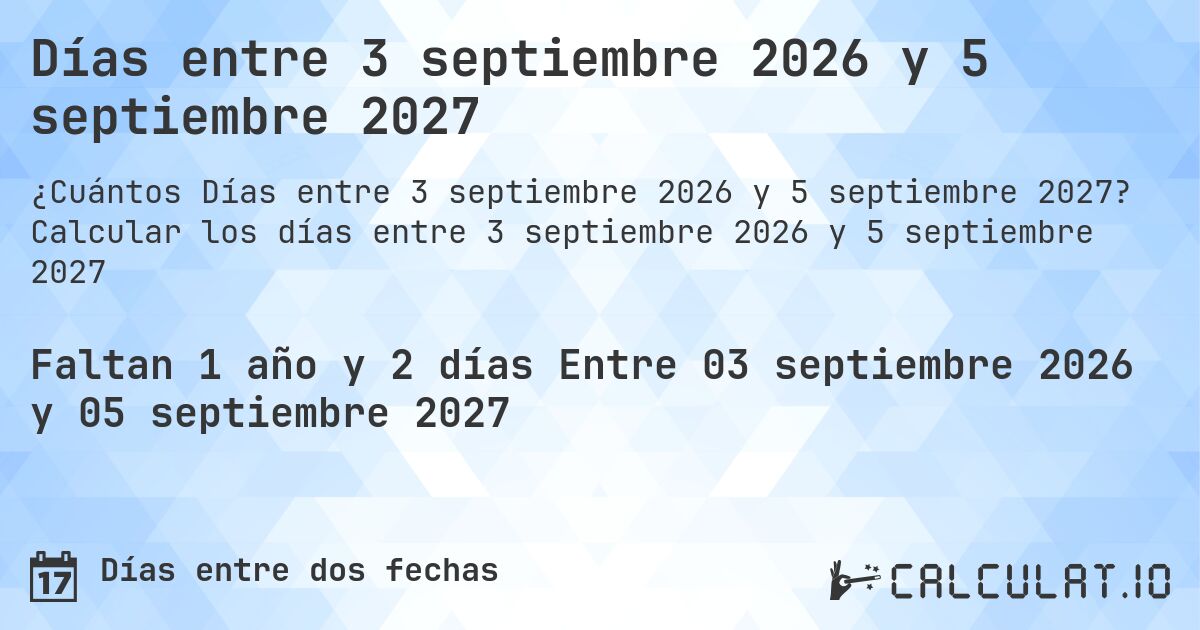 Días entre 3 septiembre 2026 y 5 septiembre 2027

¿Cuántos Días entre 3 septiembre 2026 y 5 septiembre 2027? Calcular los días entre 3 septiembre 2026 y 5 septiembre 2027

Faltan 1 año y 2 días Entre 03 septiembre 2026 y 05 septiembre 2027

17 Días entre dos fechas

CALCULAT.IO